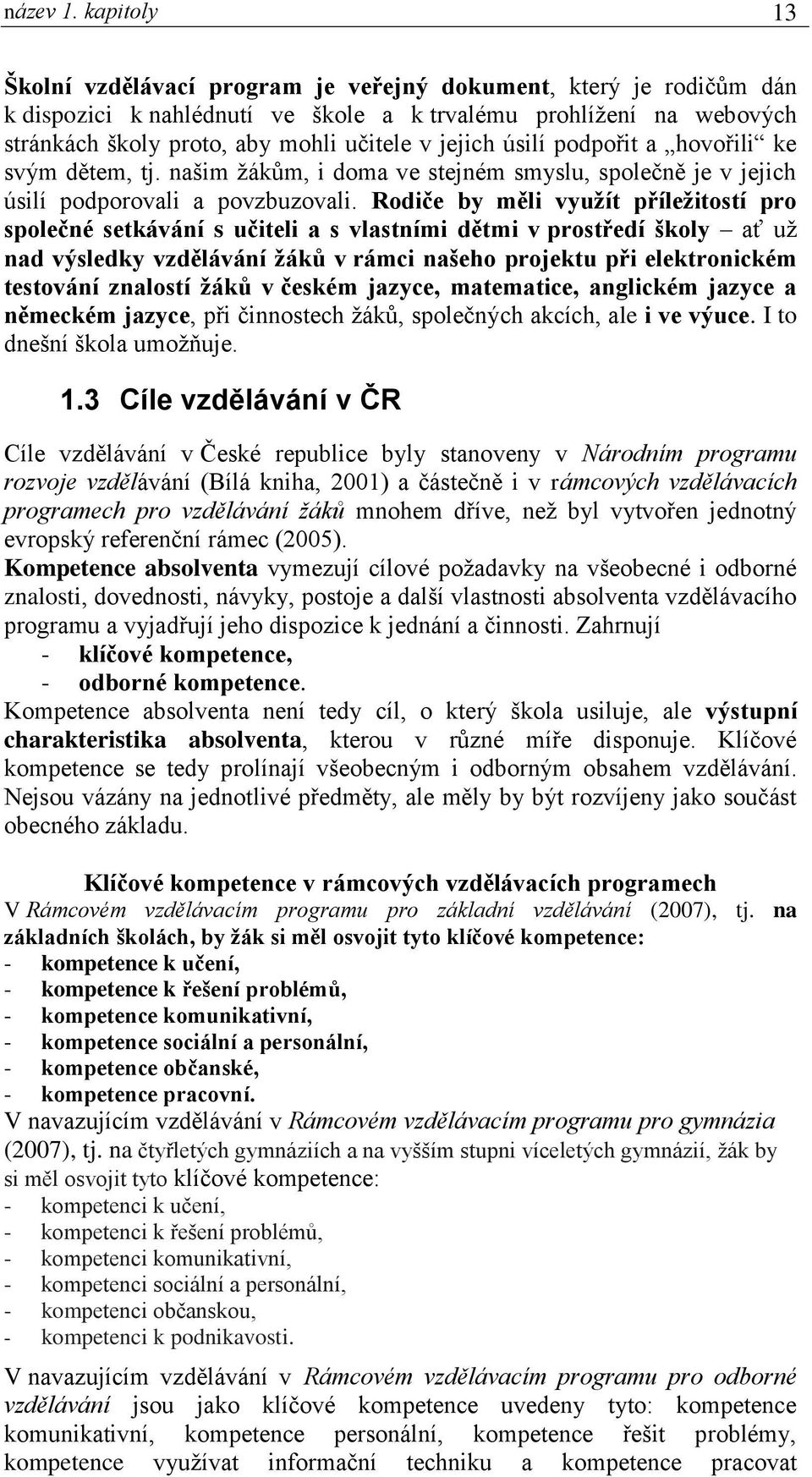 název 1. kapitoly 13

Školní vzdělávací program je veřejný dokument, který je rodičům dán k dispozici k nahlédnutí ve škole a k trvalému prohlížení na webových stránkách školy proto, aby mohli učitele v jejich úsilí podpořit a „hovořili“ ke svým dětem, tj. našim žákům, i doma ve stejném smyslu, společně je v jejich úsilí podporovali a povzbuzovali. Rodiče by měli využít příležitostí pro společné setkávání s učiteli a s vlastními dětmi v prostředí školy – ať už nad výsledky vzdělávání žáků v rámci našeho projektu při elektronickém testování znalostí žáků v českém jazyce, matematice, anglickém jazyce a německém jazyce, při činnostech žáků, společných akcích, ale i ve výuce. I to dnešní škola umožňuje.

1.3 Cíle vzdělávání v ČR

Cíle vzdělávání v České republice byly stanoveny v Národním programu rozvoje vzdělávání (Bílá kniha, 2001) a částečně i v rámcových vzdělávacích programech pro vzdělávání žáků mnohem dříve, než byl vytvořen jednotný evropský referenční rámec (2005).
Kompetence absolventa vymezují cílové požadavky na všeobecné i odborné znalosti, dovednosti, návyky, postoje a další vlastnosti absolventa vzdělávacího programu a vyjadřují jeho dispozice k jednání a činnosti. Zahrnují
- klíčové kompetence,
- odborné kompetence.
Kompetence absolventa není tedy cíl, o který škola usiluje, ale výstupní charakteristika absolventa, kterou v různé míře disponuje. Klíčové kompetence se tedy prolínají všeobecným i odborným obsahem vzdělávání. Nejsou vázány na jednotlivé předměty, ale měly by být rozvíjeny jako součást obecného základu.

Klíčové kompetence v rámcových vzdělávacích programech
V Rámcovém vzdělávacím programu pro základní vzdělávání (2007), tj. na základních školách, by žák si měl osvojit tyto klíčové kompetence:
- kompetence k učení,
- kompetence k řešení problémů,
- kompetence komunikativní,
- kompetence sociální a personální,
- kompetence občanské,
- kompetence pracovní.
V navazujícím vzdělávání v Rámcovém vzdělávacím programu pro gymnázia (2007), tj. na čtyřletých gymnáziích a na vyšším stupni víceletých gymnázií, žák by si měl osvojit tyto klíčové kompetence:
- kompetenci k učení,
- kompetenci k řešení problémů,
- kompetenci komunikativní,
- kompetenci sociální a personální,
- kompetenci občanskou,
- kompetenci k podnikavosti.

V navazujícím vzdělávání v Rámcovém vzdělávacím programu pro odborné vzdělávání jsou jako klíčové kompetence uvedeny tyto: kompetence komunikativní, kompetence personální, kompetence řešit problémy, kompetence využívat informační techniku a kompetence pracovat